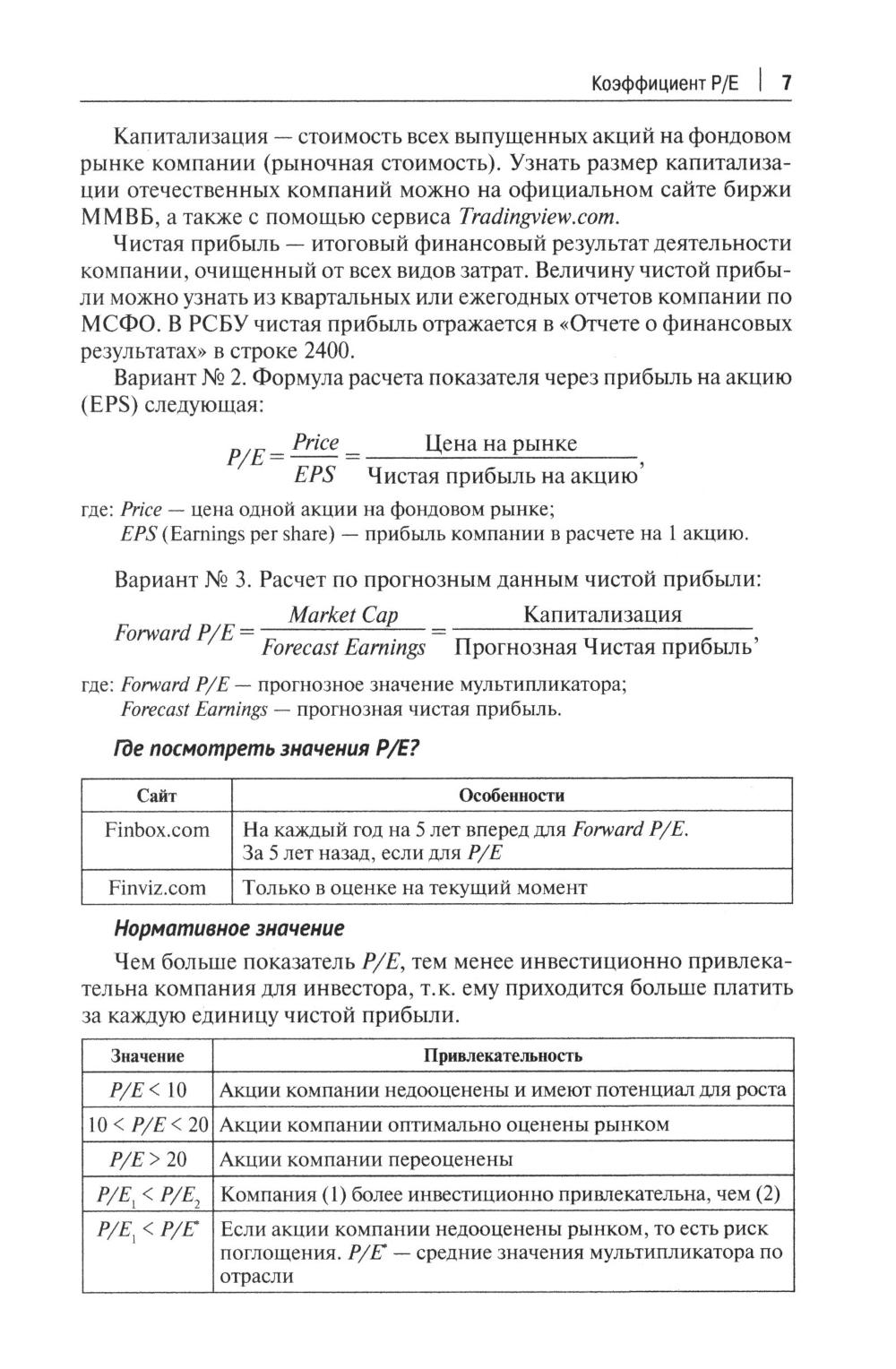 Коэффициент P/E | 7

Капитализация — стоимость всех выпущенных акций на фондовом рынке компании (рыночная стоимость). Узнать размер капитализации отечественных компаний можно на официальном сайте биржи ММВБ, а также с помощью сервиса Tradingview.com.

Чистая прибыль — итоговый финансовый результат деятельности компании, очищенный от всех видов затрат. Величину чистой прибыли можно узнать из квартальных или ежегодных отчетов компании по МСФО. В РСБУ чистая прибыль отражается в «Отчете о финансовых результатах» в строке 2400.

Вариант № 2. Формула расчета показателя через прибыль на акцию (EPS) следующая:

$P/E = \frac{Price}{EPS} = \frac{\text{Цена на рынке}}{\text{Чистая прибыль на акцию}}$,

где: Price — цена одной акции на фондовом рынке;
EPS (Earnings per share) — прибыль компании в расчете на 1 акцию.

Вариант № 3. Расчет по прогнозным данным чистой прибыли:

$Forward\ P/E = \frac{Market\ Cap}{Forecast\ Earnings} = \frac{\text{Капитализация}}{\text{Прогнозная Чистая прибыль}}$,

где: Forward P/E — прогнозное значение мультипликатора;
Forecast Earnings — прогнозная чистая прибыль.

Где посмотреть значения P/E?

| Сайт | Особенности |
|---|---|
| Finbox.com | На каждый год на 5 лет вперед для Forward P/E. За 5 лет назад, если для P/E |
| Finviz.com | Только в оценке на текущий момент |

Нормативное значение

Чем больше показатель P/E, тем менее инвестиционно привлекательна компания для инвестора, т.к. ему приходится больше платить за каждую единицу чистой прибыли.

| Значение | Привлекательность |
|---|---|
| $P/E < 10$ | Акции компании недооценены и имеют потенциал для роста |
| $10 < P/E < 20$ | Акции компании оптимально оценены рынком |
| $P/E > 20$ | Акции компании переоценены |
| $P/E_1 < P/E_2$ | Компания (1) более инвестиционно привлекательна, чем (2) |
| $P/E_1 < P/E^*$ | Если акции компании недооценены рынком, то есть риск поглощения. $P/E^*$ — средние значения мультипликатора по отрасли |